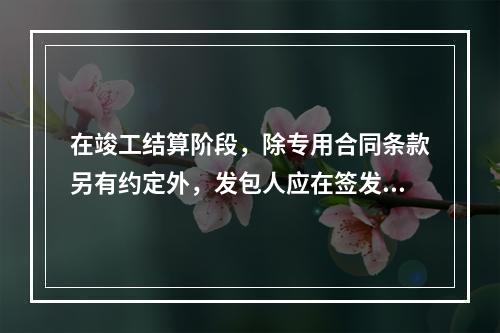 在竣工结算阶段，除专用合同条款另有约定外，发包人应在签发...